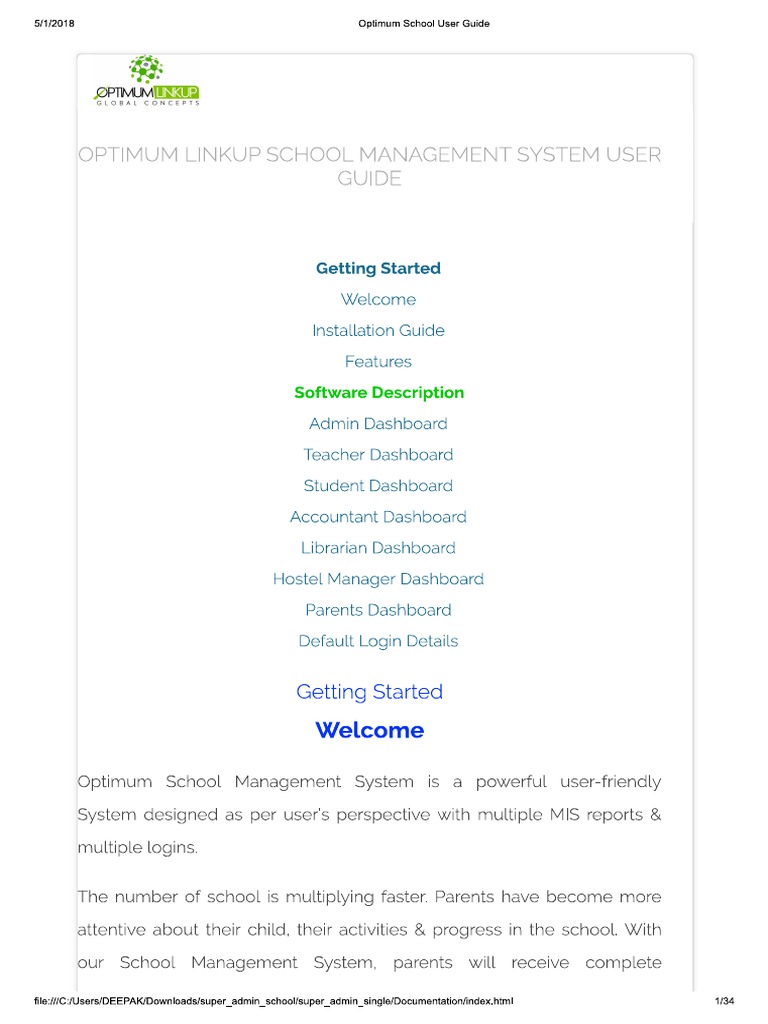 5/1/2018 Optimum School User Guide

OPTIMUM LINKUP
GLOBAL CONCEPTS

OPTIMUM LINKUP SCHOOL MANAGEMENT SYSTEM USER GUIDE

Getting Started
Welcome
Installation Guide
Features
Software Description
Admin Dashboard
Teacher Dashboard
Student Dashboard
Accountant Dashboard
Librarian Dashboard
Hostel Manager Dashboard
Parents Dashboard
Default Login Details

Getting Started
Welcome

Optimum School Management System is a powerful user-friendly System designed as per user's perspective with multiple MIS reports & multiple logins.

The number of school is multiplying faster. Parents have become more attentive about their child, their activities & progress in the school. With our School Management System, parents will receive complete

file:///C:/Users/DEEPAK/Downloads/super_admin_school/super_admin_single/Documentation/index.html 1/34